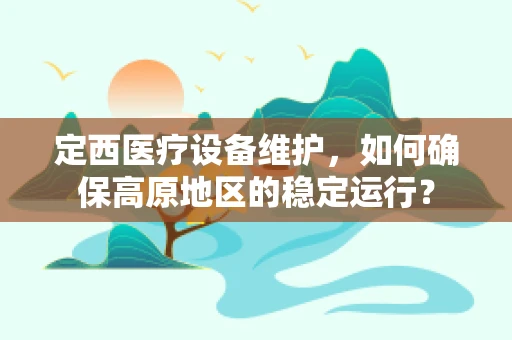 定西医疗设备维护，如何确保高原地区的稳定运行？